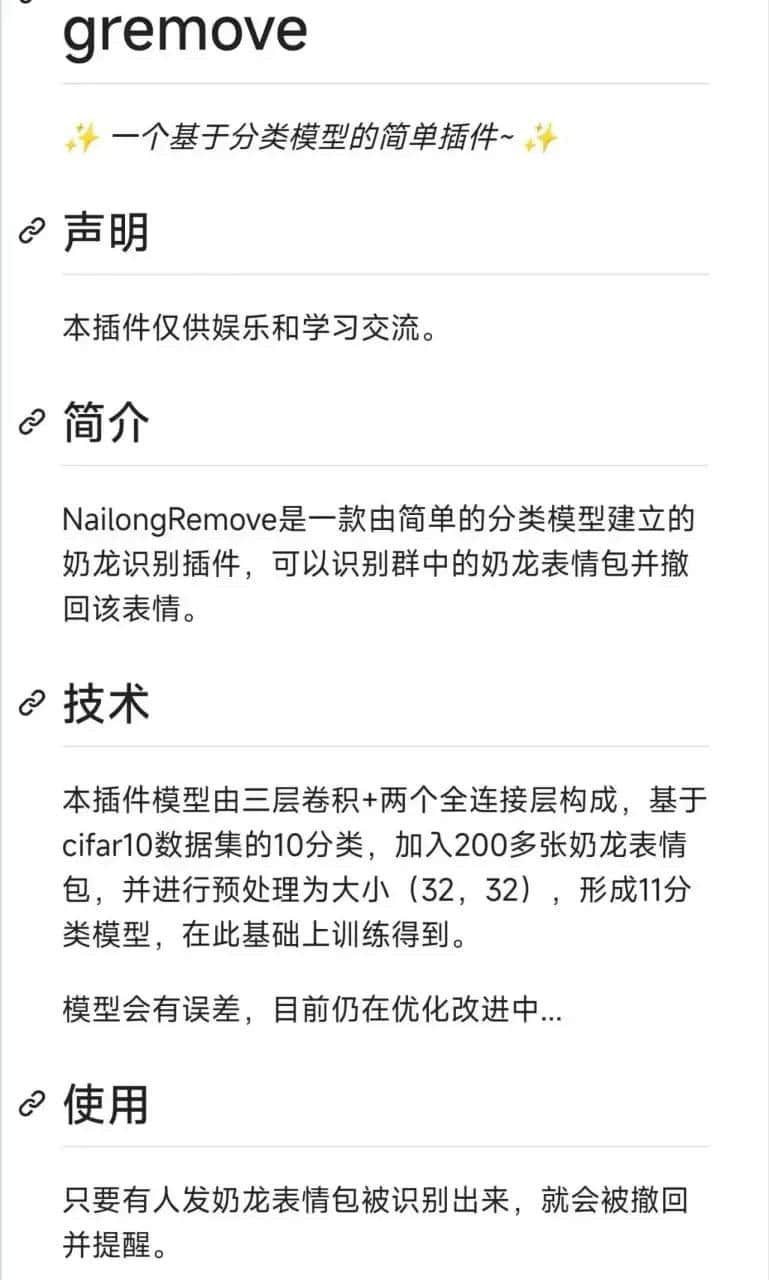 gremove

✨ 一个基于分类模型的简单插件~ ✨

声明

本插件仅供娱乐和学习交流。

简介

NailongRemove是一款由简单的分类模型建立的奶龙识别插件，可以识别群中的奶龙表情包并撤回该表情。

技术

本插件模型由三层卷积+两个全连接层构成，基于cifar10数据集的10分类，加入200多张奶龙表情包，并进行预处理为大小（32，32），形成11分类模型，在此基础上训练得到。

模型会有误差，目前仍在优化改进中...

使用

只要有人发奶龙表情包被识别出来，就会被撤回并提醒。